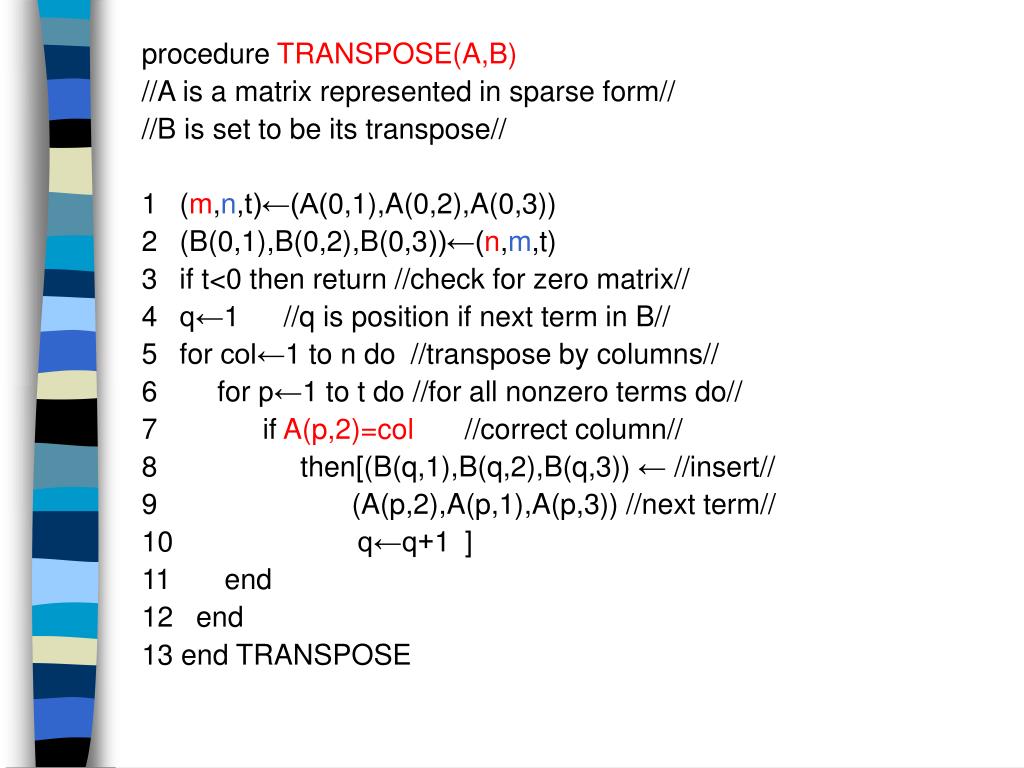 procedure TRANSPOSE(A,B)
//A is a matrix represented in sparse form//
//B is set to be its transpose//

1 (m,n,t)←(A(0,1),A(0,2),A(0,3))
2 (B(0,1),B(0,2),B(0,3))←(n,m,t)
3 if t<0 then return //check for zero matrix//
4 q←1 //q is position if next term in B//
5 for col←1 to n do //transpose by columns//
6 for p←1 to t do //for all nonzero terms do//
7 if A(p,2)=col //correct column//
8 then[(B(q,1),B(q,2),B(q,3)) ← //insert//
9 (A(p,2),A(p,1),A(p,3)) //next term//
10 q←q+1 ]
11 end
12 end
13 end TRANSPOSE